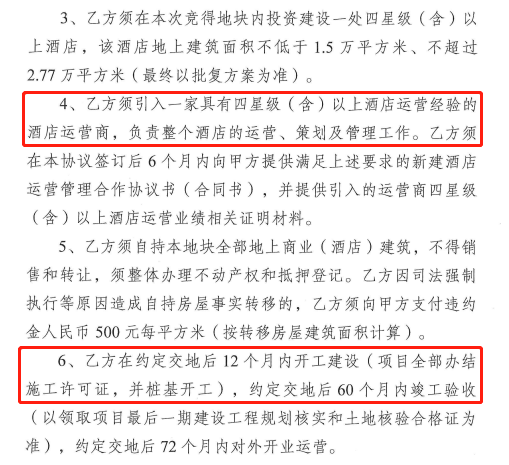 3、乙方须在本次竞得地块内投资建设一处四星级（含）以上酒店，该酒店地上建筑面积不低于 1.5 万平方米、不超过 2.77 万平方米（最终以批复方案为准）。

4、乙方须引入一家具有四星级（含）以上酒店运营经验的酒店运营商，负责整个酒店的运营、策划及管理工作。乙方须在本协议签订后 6 个月内向甲方提供满足上述要求的新建酒店运营管理合作协议书（合同书），并提供引入的运营商四星级（含）以上酒店运营业绩相关证明材料。

5、乙方须自持本地块全部地上商业（酒店）建筑，不得销售和转让，须整体办理不动产权和抵押登记。乙方因司法强制执行等原因造成自持房屋事实转移的，乙方须向甲方支付违约金人民币 500 元每平方米（按转移房屋建筑面积计算）。

6、乙方在约定交地后 12 个月内开工建设（项目全部办结施工许可证，并桩基开工），约定交地后 60 个月内竣工验收（以领取项目最后一期建设工程规划核实和土地核验合格证为准），约定交地后 72 个月内对外开业运营。